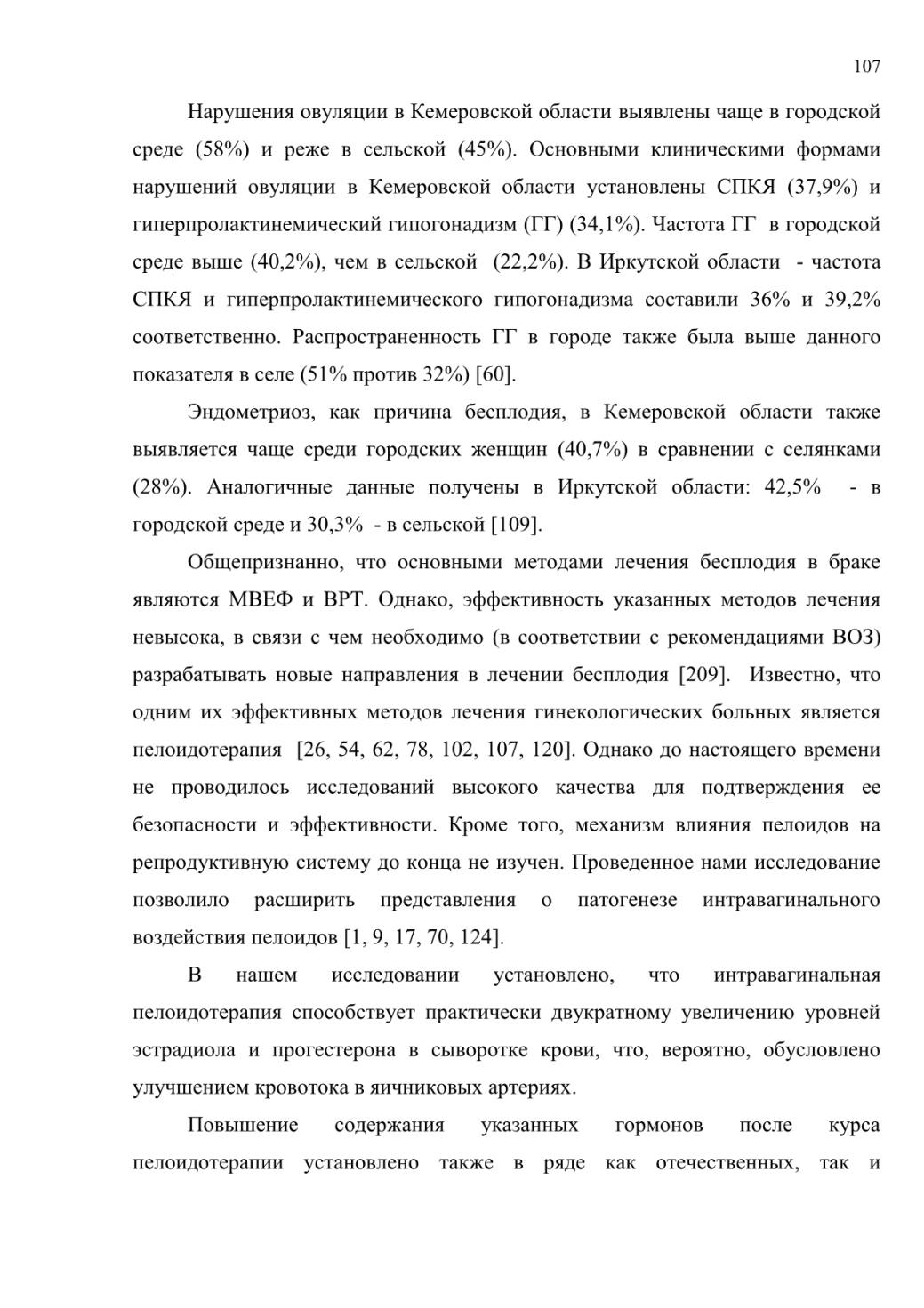 107

Нарушения овуляции в Кемеровской области выявлены чаще в городской среде (58%) и реже в сельской (45%). Основными клиническими формами нарушений овуляции в Кемеровской области установлены СПКЯ (37,9%) и гиперпролактинемический гипогонадизм (ГГ) (34,1%). Частота ГГ в городской среде выше (40,2%), чем в сельской (22,2%). В Иркутской области - частота СПКЯ и гиперпролактинемического гипогонадизма составили 36% и 39,2% соответственно. Распространенность ГГ в городе также была выше данного показателя в селе (51% против 32%) [60].

Эндометриоз, как причина бесплодия, в Кемеровской области также выявляется чаще среди городских женщин (40,7%) в сравнении с селянками (28%). Аналогичные данные получены в Иркутской области: 42,5% - в городской среде и 30,3% - в сельской [109].

Общепризнанно, что основными методами лечения бесплодия в браке являются МВЕФ и ВРТ. Однако, эффективность указанных методов лечения невысока, в связи с чем необходимо (в соответствии с рекомендациями ВОЗ) разрабатывать новые направления в лечении бесплодия [209]. Известно, что одним их эффективных методов лечения гинекологических больных является пелоидотерапия [26, 54, 62, 78, 102, 107, 120]. Однако до настоящего времени не проводилось исследований высокого качества для подтверждения ее безопасности и эффективности. Кроме того, механизм влияния пелоидов на репродуктивную систему до конца не изучен. Проведенное нами исследование позволило расширить представления о патогенезе интравагинального воздействия пелоидов [1, 9, 17, 70, 124].

В нашем исследовании установлено, что интравагинальная пелоидотерапия способствует практически двукратному увеличению уровней эстрадиола и прогестерона в сыворотке крови, что, вероятно, обусловлено улучшением кровотока в яичниковых артериях.

Повышение содержания указанных гормонов после курса пелоидотерапии установлено также в ряде как отечественных, так и